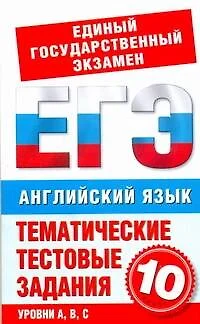 ЕДИНЫЙ ГОСУДАРСТВЕННЫЙ ЭКЗАМЕН

ЕГЭ

АНГЛИЙСКИЙ ЯЗЫК

ТЕМАТИЧЕСКИЕ ТЕСТОВЫЕ ЗАДАНИЯ

10

УРОВНИ А, В, С